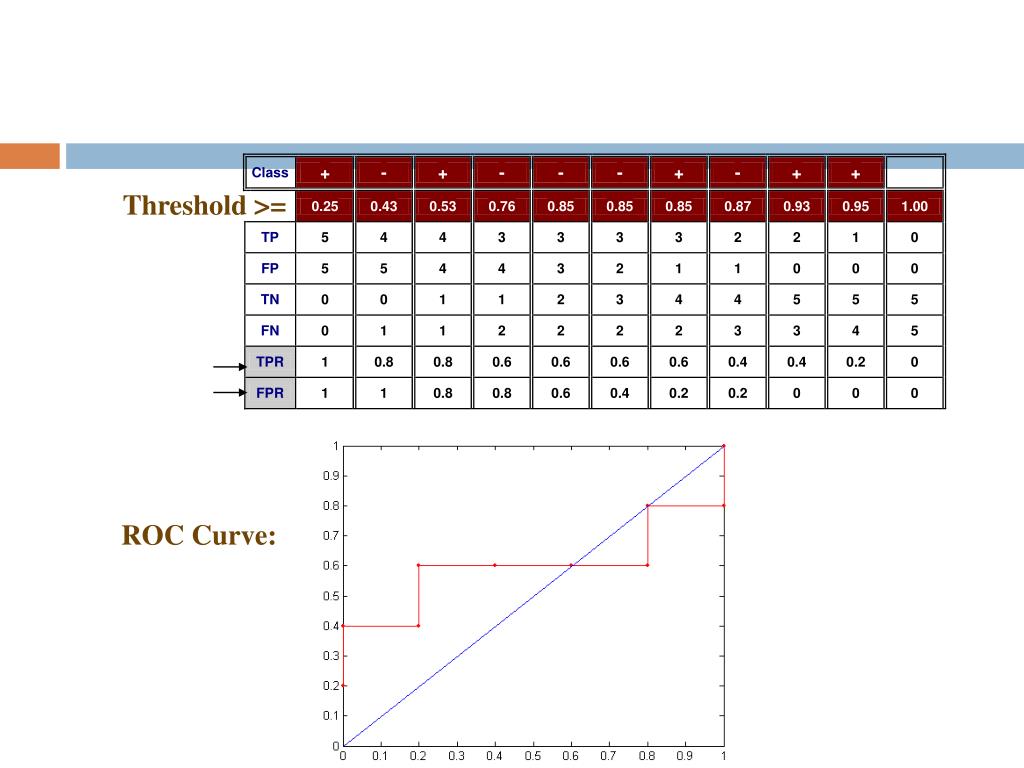 Threshold >=

| Class | + | - | + | - | - | - | + | - | + | + | |
|---|---|---|---|---|---|---|---|---|---|---|---|
| | 0.25 | 0.43 | 0.53 | 0.76 | 0.85 | 0.85 | 0.85 | 0.87 | 0.93 | 0.95 | 1.00 |
| TP | 5 | 4 | 4 | 3 | 3 | 3 | 3 | 2 | 2 | 1 | 0 |
| FP | 5 | 5 | 4 | 4 | 3 | 2 | 1 | 1 | 0 | 0 | 0 |
| TN | 0 | 0 | 1 | 1 | 2 | 3 | 4 | 4 | 5 | 5 | 5 |
| FN | 0 | 1 | 1 | 2 | 2 | 2 | 2 | 3 | 3 | 4 | 5 |
| TPR | 1 | 0.8 | 0.8 | 0.6 | 0.6 | 0.6 | 0.6 | 0.4 | 0.4 | 0.2 | 0 |
| FPR | 1 | 1 | 0.8 | 0.8 | 0.6 | 0.4 | 0.2 | 0.2 | 0 | 0 | 0 |

ROC Curve:

1
0.9
0.8
0.7
0.6
0.5
0.4
0.3
0.2
0.1
0
0 0.1 0.2 0.3 0.4 0.5 0.6 0.7 0.8 0.9 1